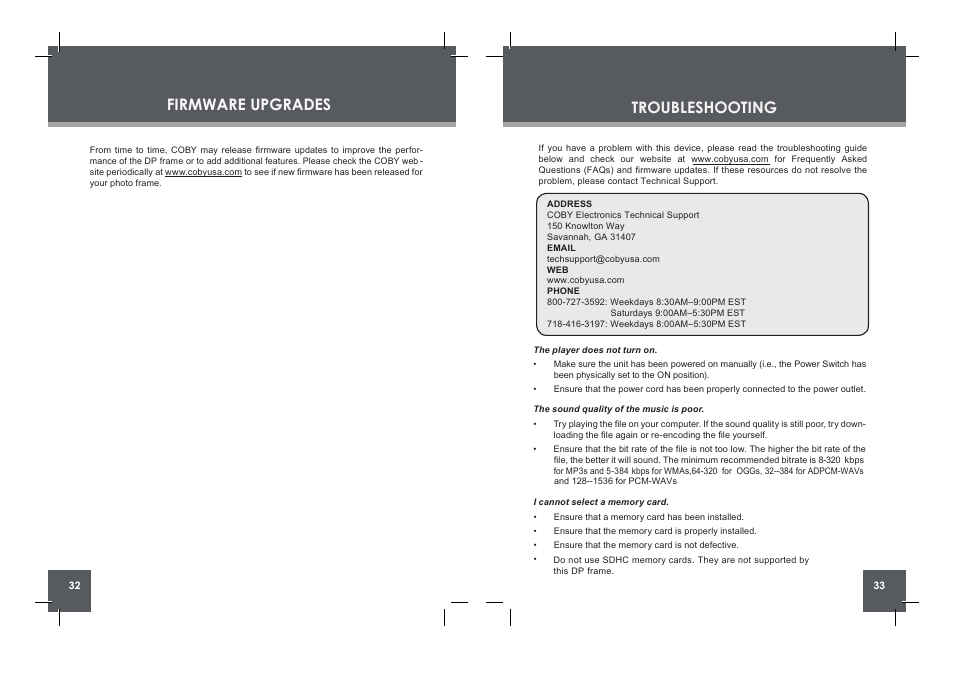 FIRMWARE UPGRADES

From time to time, COBY may release firmware updates to improve the performance of the DP frame or to add additional features. Please check the COBY website periodically at www.cobyusa.com to see if new firmware has been released for your photo frame.

32

TROUBLESHOOTING

If you have a problem with this device, please read the troubleshooting guide below and check our website at www.cobyusa.com for Frequently Asked Questions (FAQs) and firmware updates. If these resources do not resolve the problem, please contact Technical Support.

ADDRESS
COBY Electronics Technical Support
150 Knowlton Way
Savannah, GA 31407
EMAIL
techsupport@cobyusa.com
WEB
www.cobyusa.com
PHONE
800-727-3592: Weekdays 8:30AM–9:00PM EST
Saturdays 9:00AM–5:30PM EST
718-416-3197: Weekdays 8:00AM–5:30PM EST

The player does not turn on.
• Make sure the unit has been powered on manually (i.e., the Power Switch has been physically set to the ON position).
• Ensure that the power cord has been properly connected to the power outlet.

The sound quality of the music is poor.
• Try playing the file on your computer. If the sound quality is still poor, try downloading the file again or re-encoding the file yourself.
• Ensure that the bit rate of the file is not too low. The higher the bit rate of the file, the better it will sound. The minimum recommended bitrate is 8-320 kbps for MP3s and 5-384 kbps for WMAs,64-320 for OGGs, 32--384 for ADPCM-WAVs and 128--1536 for PCM-WAVs

I cannot select a memory card.
• Ensure that a memory card has been installed.
• Ensure that the memory card is properly installed.
• Ensure that the memory card is not defective.
• Do not use SDHC memory cards. They are not supported by this DP frame.

33